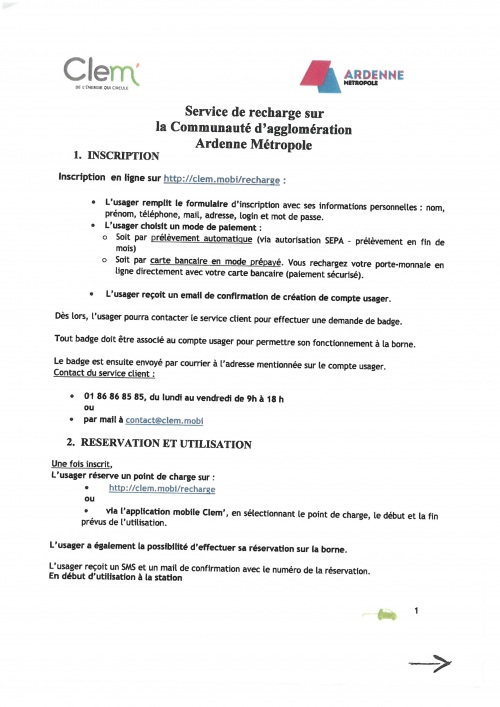 Clem'
DE L'ÉNERGIE QUI CIRCULE

ARDENNE
MÉTROPOLE

Service de recharge sur
la Communauté d'agglomération
Ardenne Métropole

1. INSCRIPTION

Inscription en ligne sur http://clem.mobi/recharge :

• L'usager remplit le formulaire d'inscription avec ses informations personnelles : nom, prénom, téléphone, mail, adresse, login et mot de passe.
• L'usager choisit un mode de paiement :
  o Soit par prélèvement automatique (via autorisation SEPA - prélèvement en fin de mois)
  o Soit par carte bancaire en mode prépayé. Vous rechargez votre porte-monnaie en ligne directement avec votre carte bancaire (paiement sécurisé).

• L'usager reçoit un email de confirmation de création de compte usager.

Dès lors, l'usager pourra contacter le service client pour effectuer une demande de badge.

Tout badge doit être associé au compte usager pour permettre son fonctionnement à la borne.

Le badge est ensuite envoyé par courrier à l'adresse mentionnée sur le compte usager.
Contact du service client :

• 01 86 86 85 85, du lundi au vendredi de 9h à 18 h
ou
• par mail à contact@clem.mobi

2. RESERVATION ET UTILISATION

Une fois inscrit,
L'usager réserve un point de charge sur :
• http://clem.mobi/recharge
ou
• via l'application mobile Clem', en sélectionnant le point de charge, le début et la fin prévus de l'utilisation.

L'usager a également la possibilité d'effectuer sa réservation sur la borne.

L'usager reçoit un SMS et un mail de confirmation avec le numéro de la réservation.
En début d'utilisation à la station

1